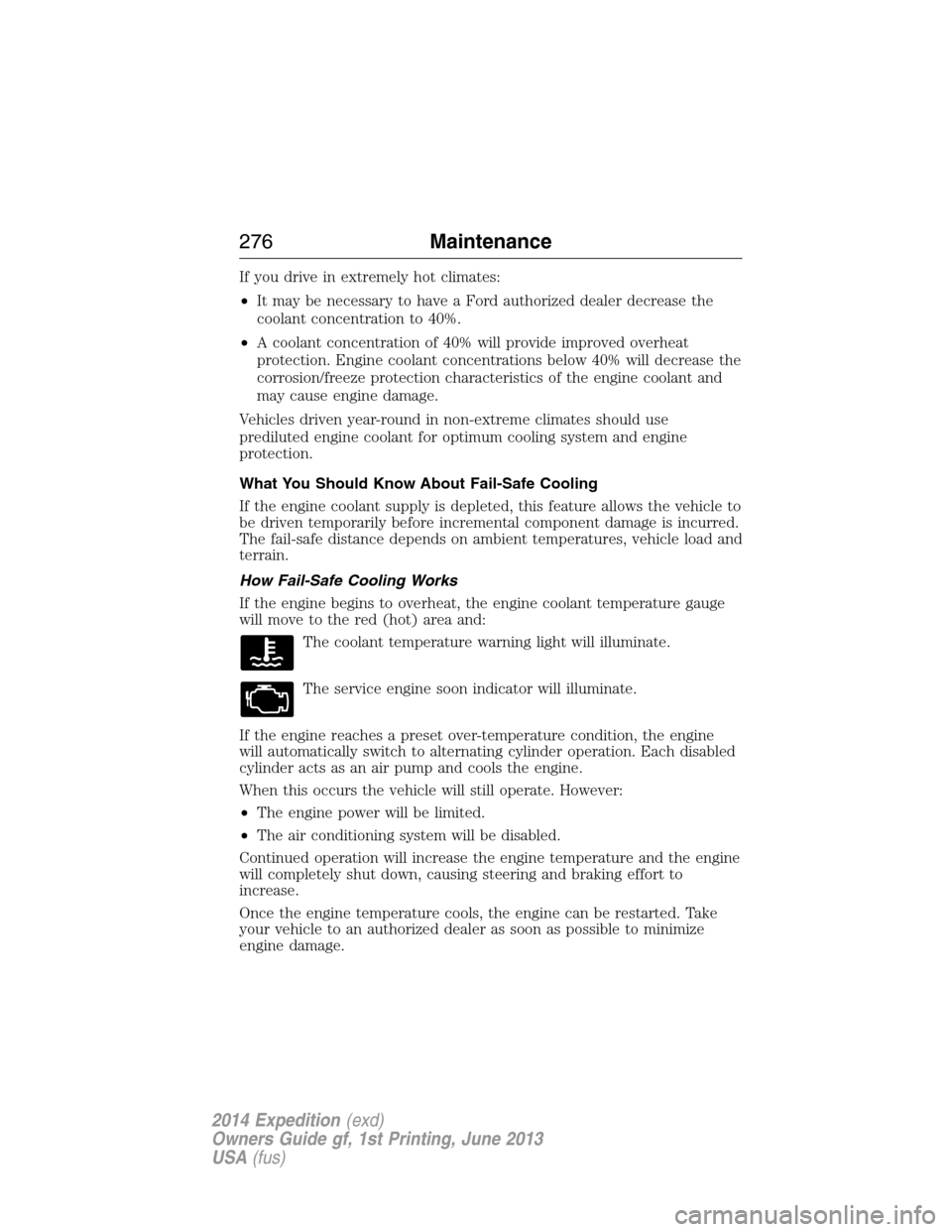 276 Maintenance

If you drive in extremely hot climates:

• It may be necessary to have a Ford authorized dealer decrease the coolant concentration to 40%.

• A coolant concentration of 40% will provide improved overheat protection. Engine coolant concentrations below 40% will decrease the corrosion/freeze protection characteristics of the engine coolant and may cause engine damage.

Vehicles driven year-round in non-extreme climates should use prediluted engine coolant for optimum cooling system and engine protection.

What You Should Know About Fail-Safe Cooling

If the engine coolant supply is depleted, this feature allows the vehicle to be driven temporarily before incremental component damage is incurred. The fail-safe distance depends on ambient temperatures, vehicle load and terrain.

How Fail-Safe Cooling Works

If the engine begins to overheat, the engine coolant temperature gauge will move to the red (hot) area and:

The coolant temperature warning light will illuminate.

The service engine soon indicator will illuminate.

If the engine reaches a preset over-temperature condition, the engine will automatically switch to alternating cylinder operation. Each disabled cylinder acts as an air pump and cools the engine.

When this occurs the vehicle will still operate. However:

• The engine power will be limited.

• The air conditioning system will be disabled.

Continued operation will increase the engine temperature and the engine will completely shut down, causing steering and braking effort to increase.

Once the engine temperature cools, the engine can be restarted. Take your vehicle to an authorized dealer as soon as possible to minimize engine damage.

2014 Expedition (exd)
Owners Guide gf, 1st Printing, June 2013
USA (fus)

carmanualsonline.info